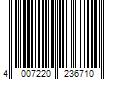 4 007220 236710